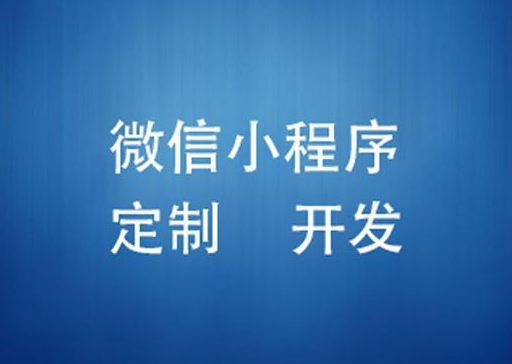 微信小程序
定制　开发